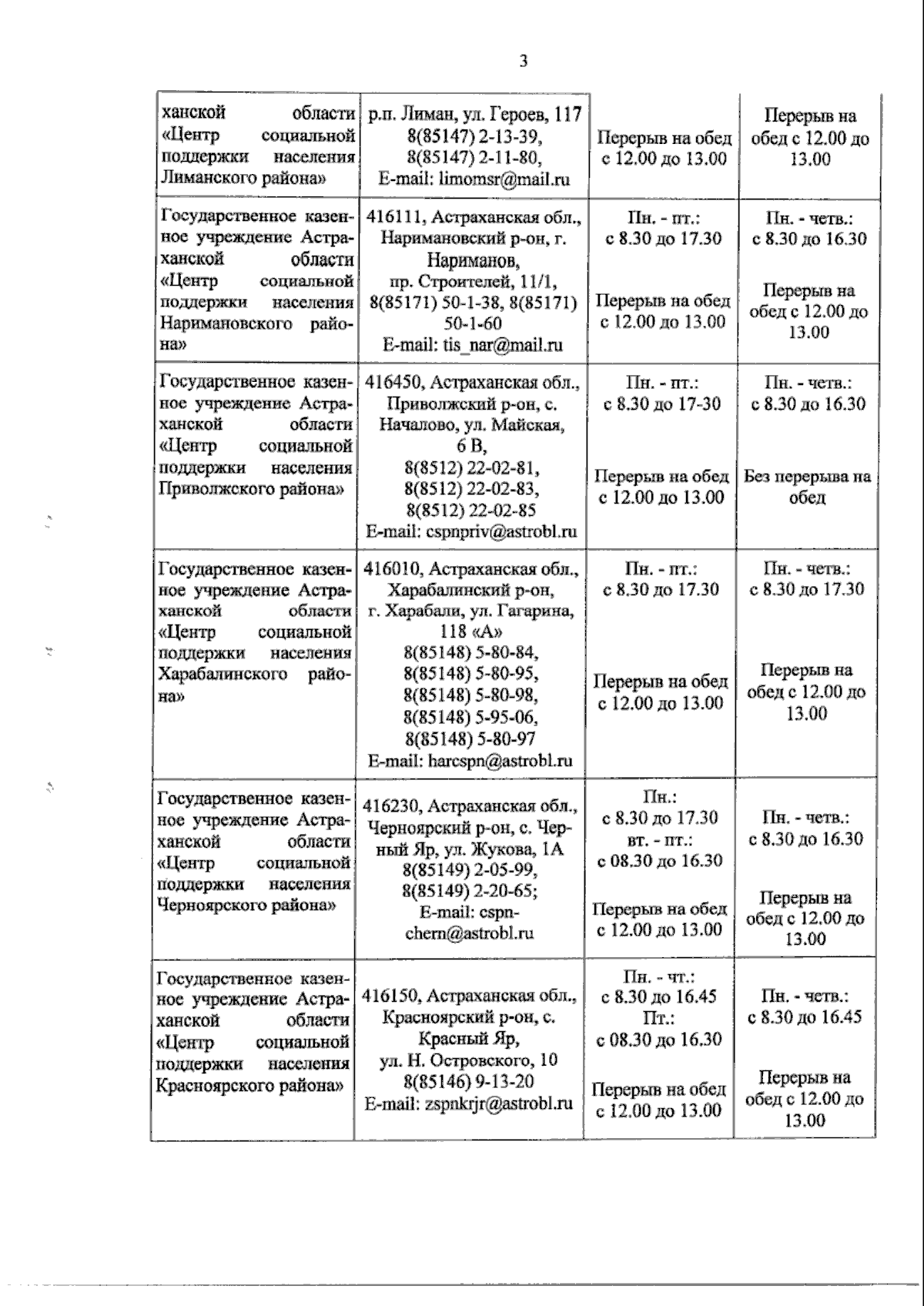 3

| | | | |
|---|---|---|---|
| ханской области «Центр социальной поддержки населения Лиманского района» | р.п. Лиман, ул. Героев, 117 8(85147) 2-13-39, 8(85147) 2-11-80, E-mail: limomsr@mail.ru | Перерыв на обед с 12.00 до 13.00 | Перерыв на обед с 12.00 до 13.00 |
| Государственное казенное учреждение Астраханской области «Центр социальной поддержки населения Наримановского района» | 416111, Астраханская обл., Наримановский р-он, г. Нариманов, пр. Строителей, 11/1, 8(85171) 50-1-38, 8(85171) 50-1-60 E-mail: tis_nar@mail.ru | Пн. - пт.: с 8.30 до 17.30 Перерыв на обед с 12.00 до 13.00 | Пн. - четв.: с 8.30 до 16.30 Перерыв на обед с 12.00 до 13.00 |
| Государственное казенное учреждение Астраханской области «Центр социальной поддержки населения Приволжского района» | 416450, Астраханская обл., Приволжский р-он, с. Началово, ул. Майская, 6 В, 8(8512) 22-02-81, 8(8512) 22-02-83, 8(8512) 22-02-85 E-mail: cspnpriv@astrobl.ru | Пн. - пт.: с 8.30 до 17-30 Перерыв на обед с 12.00 до 13.00 | Пн. - четв.: с 8.30 до 16.30 Без перерыва на обед |
| Государственное казенное учреждение Астраханской области «Центр социальной поддержки населения Харабалинского района» | 416010, Астраханская обл., Харабалинский р-он, г. Харабали, ул. Гагарина, 118 «А» 8(85148) 5-80-84, 8(85148) 5-80-95, 8(85148) 5-80-98, 8(85148) 5-95-06, 8(85148) 5-80-97 E-mail: harcspn@astrobl.ru | Пн. - пт.: с 8.30 до 17.30 Перерыв на обед с 12.00 до 13.00 | Пн. - четв.: с 8.30 до 17.30 Перерыв на обед с 12.00 до 13.00 |
| Государственное казенное учреждение Астраханской области «Центр социальной поддержки населения Черноярского района» | 416230, Астраханская обл., Черноярский р-он, с. Черный Яр, ул. Жукова, 1А 8(85149) 2-05-99, 8(85149) 2-20-65; E-mail: cspn-chern@astrobl.ru | Пн.: с 8.30 до 17.30 вт. - пт.: с 08.30 до 16.30 Перерыв на обед с 12.00 до 13.00 | Пн. - четв.: с 8.30 до 16.30 Перерыв на обед с 12.00 до 13.00 |
| Государственное казенное учреждение Астраханской области «Центр социальной поддержки населения Красноярского района» | 416150, Астраханская обл., Красноярский р-он, с. Красный Яр, ул. Н. Островского, 10 8(85146) 9-13-20 E-mail: zspnkrjr@astrobl.ru | Пн. - чт.: с 8.30 до 16.45 Пт.: с 08.30 до 16.30 Перерыв на обед с 12.00 до 13.00 | Пн. - четв.: с 8.30 до 16.45 Перерыв на обед с 12.00 до 13.00 |